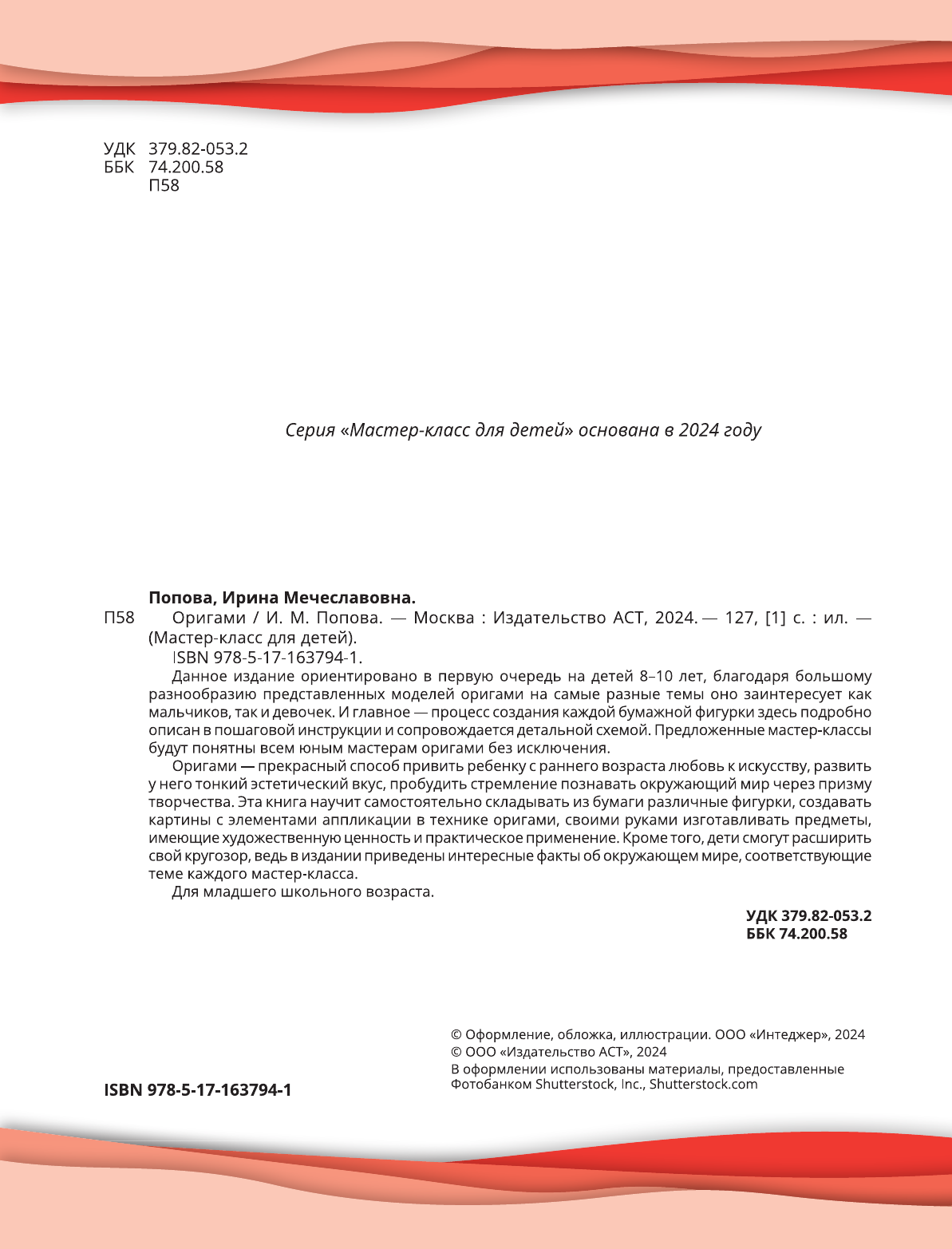 УДК 379.82-053.2
ББК 74.200.58
П58

Серия «Мастер-класс для детей» основана в 2024 году

Попова, Ирина Мечеславовна.

П58 Оригами / И. М. Попова. — Москва : Издательство АСТ, 2024. — 127, [1] с. : ил. — (Мастер-класс для детей).

ISBN 978-5-17-163794-1.

Данное издание ориентировано в первую очередь на детей 8–10 лет, благодаря большому разнообразию представленных моделей оригами на самые разные темы оно заинтересует как мальчиков, так и девочек. И главное — процесс создания каждой бумажной фигурки здесь подробно описан в пошаговой инструкции и сопровождается детальной схемой. Предложенные мастер-классы будут понятны всем юным мастерам оригами без исключения.

Оригами — прекрасный способ привить ребенку с раннего возраста любовь к искусству, развить у него тонкий эстетический вкус, пробудить стремление познавать окружающий мир через призму творчества. Эта книга научит самостоятельно складывать из бумаги различные фигурки, создавать картины с элементами аппликации в технике оригами, своими руками изготавливать предметы, имеющие художественную ценность и практическое применение. Кроме того, дети смогут расширить свой кругозор, ведь в издании приведены интересные факты об окружающем мире, соответствующие теме каждого мастер-класса.

Для младшего школьного возраста.

УДК 379.82-053.2
ББК 74.200.58

ISBN 978-5-17-163794-1

© Оформление, обложка, иллюстрации. ООО «Интеджер», 2024
© ООО «Издательство АСТ», 2024
В оформлении использованы материалы, предоставленные Фотобанком Shutterstock, Inc., Shutterstock.com